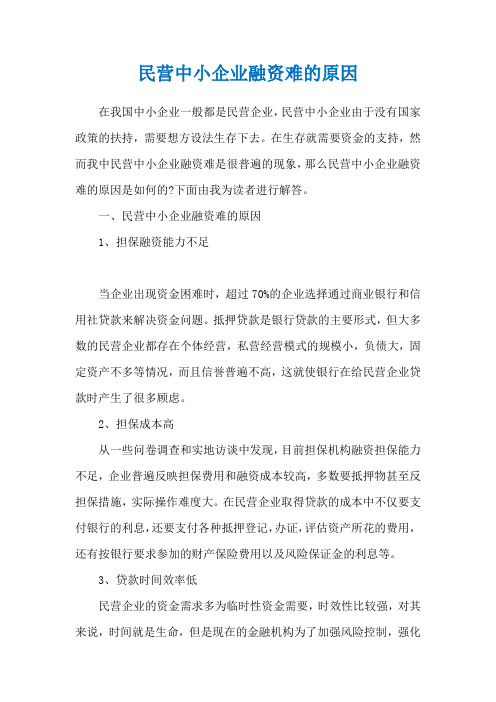 民营中小企业融资难的原因

在我国中小企业一般都是民营企业，民营中小企业由于没有国家政策的扶持，需要想方设法生存下去。在生存就需要资金的支持，然而我中民营中小企业融资难是很普遍的现象，那么民营中小企业融资难的原因是如何的?下面由我为读者进行解答。

一、民营中小企业融资难的原因

1、担保融资能力不足

当企业出现资金困难时，超过70%的企业选择通过商业银行和信用社贷款来解决资金问题。抵押贷款是银行贷款的主要形式，但大多数的民营企业都存在个体经营，私营经营模式的规模小，负债大，固定资产不多等情况，而且信誉普遍不高，这就使银行在给民营企业贷款时产生了很多顾虑。

2、担保成本高

从一些问卷调查和实地访谈中发现，目前担保机构融资担保能力不足，企业普遍反映担保费用和融资成本较高，多数要抵押物甚至反担保措施，实际操作难度大。在民营企业取得贷款的成本中不仅要支付银行的利息，还要支付各种抵押登记，办证，评估资产所花的费用，还有按银行要求参加的财产保险费用以及风险保证金的利息等。

3、贷款时间效率低

民营企业的资金需求多为临时性资金需要，时效性比较强，对其来说，时间就是生命，但是现在的金融机构为了加强风险控制，强化